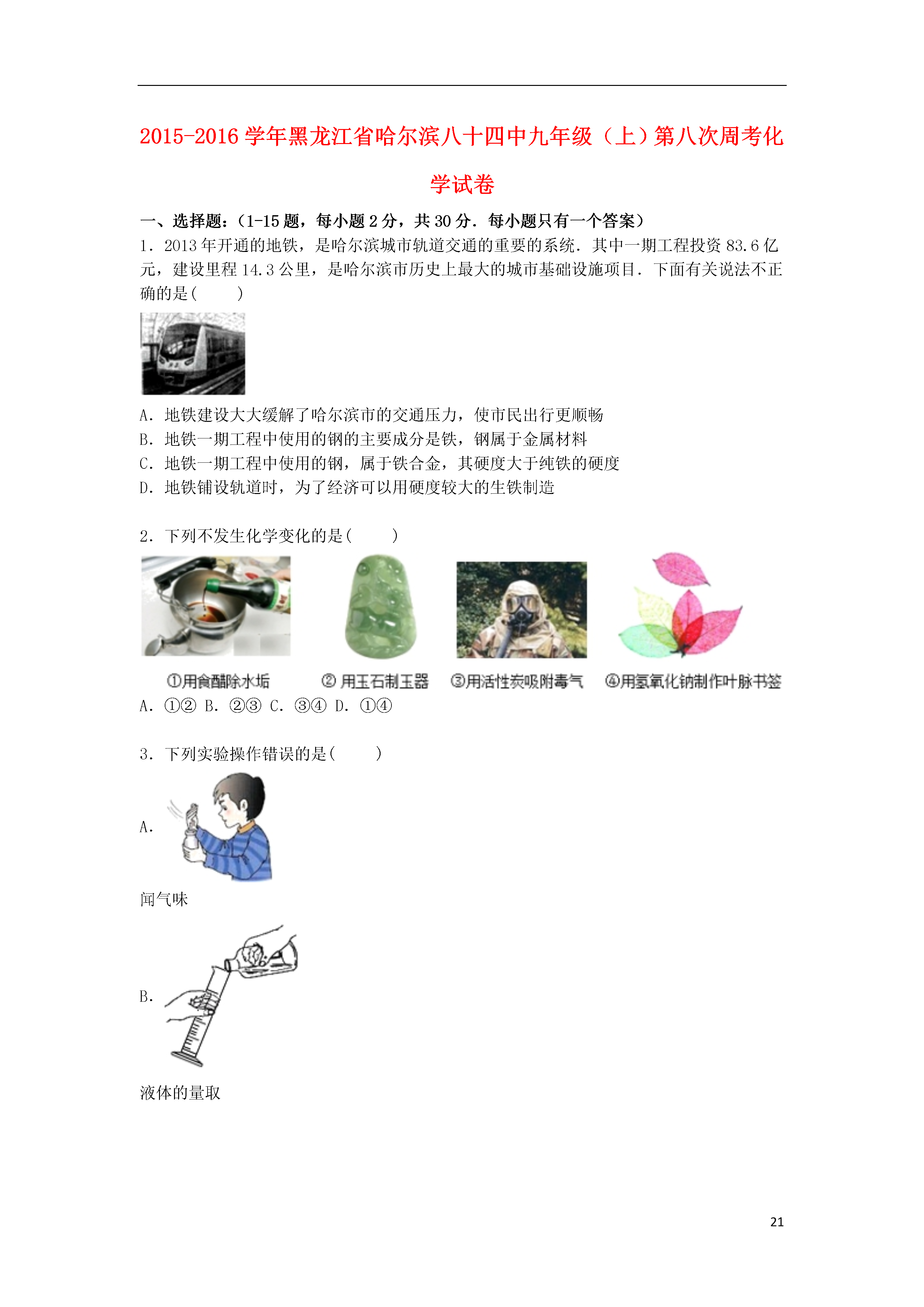 2015-2016学年黑龙江省哈尔滨八十四中九年级（上）第八次周考化学试卷

一、选择题：（1-15题，每小题2分，共30分．每小题只有一个答案）

1．2013年开通的地铁，是哈尔滨城市轨道交通的重要的系统．其中一期工程投资83.6亿元，建设里程14.3公里，是哈尔滨市历史上最大的城市基础设施项目．下面有关说法不正确的是(　　)

A．地铁建设大大缓解了哈尔滨市的交通压力，使市民出行更顺畅
B．地铁一期工程中使用的钢的主要成分是铁，钢属于金属材料
C．地铁一期工程中使用的钢，属于铁合金，其硬度大于纯铁的硬度
D．地铁铺设轨道时，为了经济可以用硬度较大的生铁制造

2．下列不发生化学变化的是(　　)

①用食醋除水垢　② 用玉石制玉器　③用活性炭吸附毒气　④用氢氧化钠制作叶脉书签

A．①②　B．②③　C．③④　D．①④

3．下列实验操作错误的是(　　)

A．

闻气味

B．

液体的量取

21